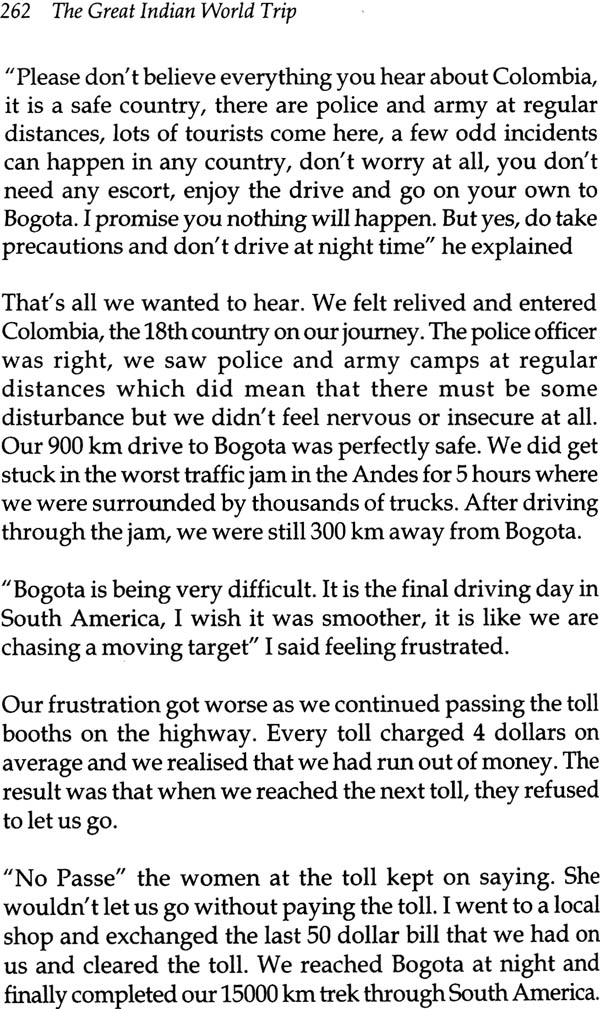 262 The Great Indian World Trip

"Please don't believe everything you hear about Colombia, it is a safe country, there are police and army at regular distances, lots of tourists come here, a few odd incidents can happen in any country, don't worry at all, you don't need any escort, enjoy the drive and go on your own to Bogota. I promise you nothing will happen. But yes, do take precautions and don't drive at night time" he explained

That's all we wanted to hear. We felt relived and entered Colombia, the 18th country on our journey. The police officer was right, we saw police and army camps at regular distances which did mean that there must be some disturbance but we didn't feel nervous or insecure at all. Our 900 km drive to Bogota was perfectly safe. We did get stuck in the worst traffic jam in the Andes for 5 hours where we were surrounded by thousands of trucks. After driving through the jam, we were still 300 km away from Bogota.

"Bogota is being very difficult. It is the final driving day in South America, I wish it was smoother, it is like we are chasing a moving target" I said feeling frustrated.

Our frustration got worse as we continued passing the toll booths on the highway. Every toll charged 4 dollars on average and we realised that we had run out of money. The result was that when we reached the next toll, they refused to let us go.

"No Passe" the women at the toll kept on saying. She wouldn't let us go without paying the toll. I went to a local shop and exchanged the last 50 dollar bill that we had on us and cleared the toll. We reached Bogota at night and finally completed our 15000 km trek through South America.